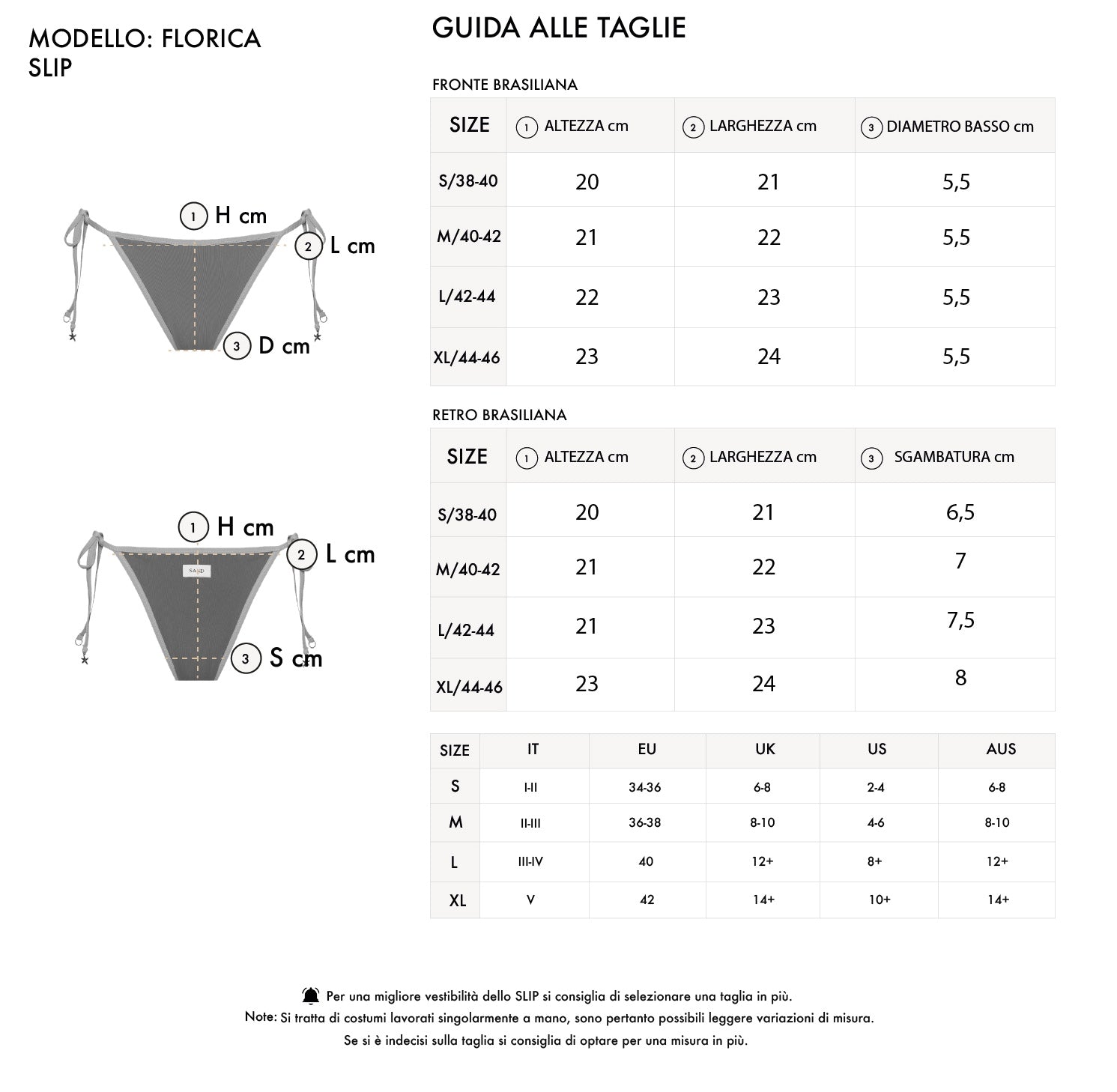 MODELLO: FLORICA
SLIP

1 H cm
2 L cm
3 D cm

1 H cm
2 L cm
SAND
3 S cm

GUIDA ALLE TAGLIE

FRONTE BRASILIANA

| SIZE | 1 ALTEZZA cm | 2 LARGHEZZA cm | 3 DIAMETRO BASSO cm |
|---|---|---|---|
| S/38-40 | 20 | 21 | 5,5 |
| M/40-42 | 21 | 22 | 5,5 |
| L/42-44 | 22 | 23 | 5,5 |
| XL/44-46 | 23 | 24 | 5,5 |

RETRO BRASILIANA

| SIZE | 1 ALTEZZA cm | 2 LARGHEZZA cm | 3 SGAMBATURA cm |
|---|---|---|---|
| S/38-40 | 20 | 21 | 6,5 |
| M/40-42 | 21 | 22 | 7 |
| L/42-44 | 21 | 23 | 7,5 |
| XL/44-46 | 23 | 24 | 8 |

| SIZE | IT | EU | UK | US | AUS |
|---|---|---|---|---|---|
| S | I-II | 34-36 | 6-8 | 2-4 | 6-8 |
| M | II-III | 36-38 | 8-10 | 4-6 | 8-10 |
| L | III-IV | 40 | 12+ | 8+ | 12+ |
| XL | V | 42 | 14+ | 10+ | 14+ |

Per una migliore vestibilità dello SLIP si consiglia di selezionare una taglia in più.
Note: Si tratta di costumi lavorati singolarmente a mano, sono pertanto possibili leggere variazioni di misura.
Se si è indecisi sulla taglia si consiglia di optare per una misura in più.